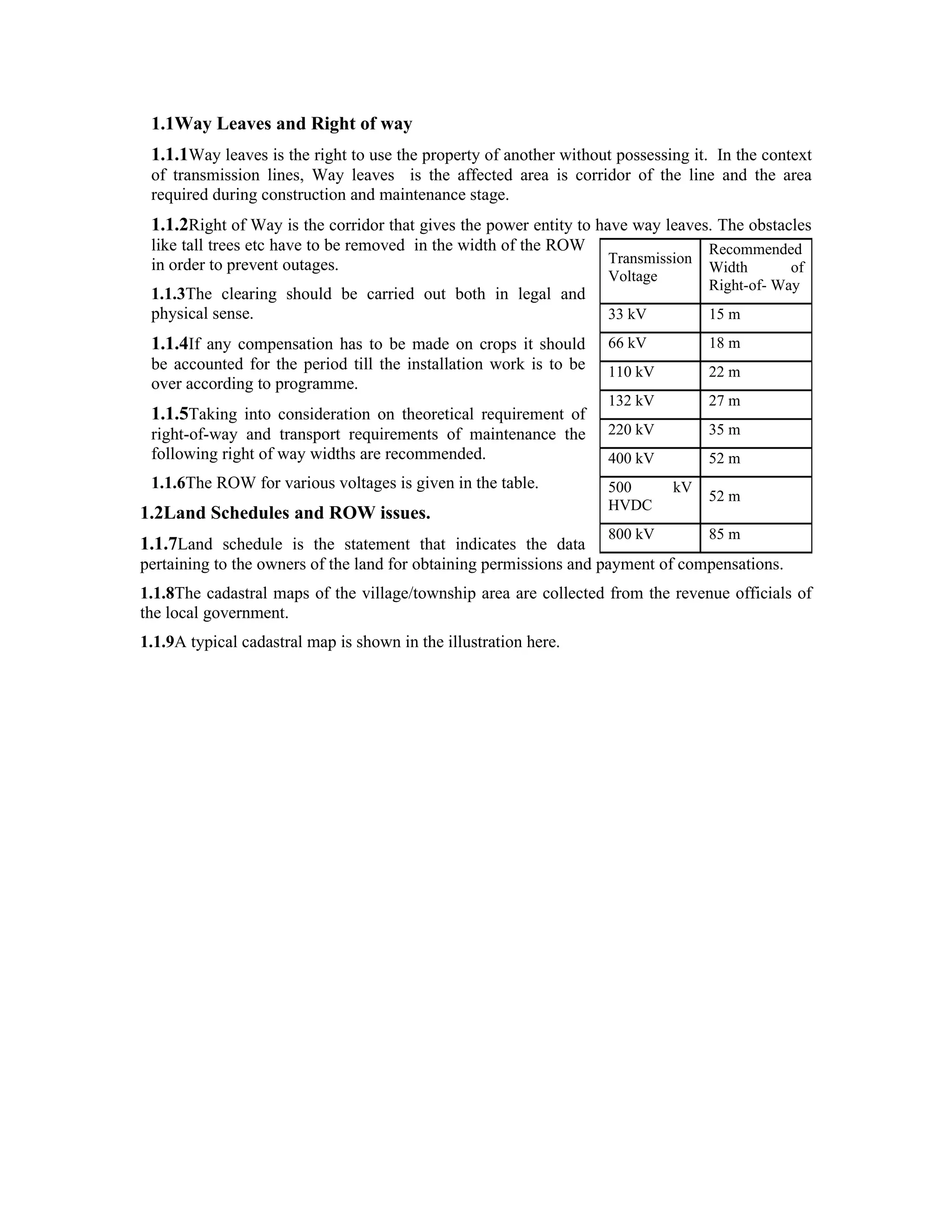 1.1Way Leaves and Right of way

1.1.1Way leaves is the right to use the property of another without possessing it. In the context of transmission lines, Way leaves is the affected area is corridor of the line and the area required during construction and maintenance stage.

1.1.2Right of Way is the corridor that gives the power entity to have way leaves. The obstacles like tall trees etc have to be removed in the width of the ROW in order to prevent outages.

1.1.3The clearing should be carried out both in legal and physical sense.

1.1.4If any compensation has to be made on crops it should be accounted for the period till the installation work is to be over according to programme.

1.1.5Taking into consideration on theoretical requirement of right-of-way and transport requirements of maintenance the following right of way widths are recommended.

1.1.6The ROW for various voltages is given in the table.

| Transmission Voltage | Recommended Width of Right-of- Way |
|---|---|
| 33 kV | 15 m |
| 66 kV | 18 m |
| 110 kV | 22 m |
| 132 kV | 27 m |
| 220 kV | 35 m |
| 400 kV | 52 m |
| 500 kV HVDC | 52 m |
| 800 kV | 85 m |

1.2Land Schedules and ROW issues.

1.1.7Land schedule is the statement that indicates the data pertaining to the owners of the land for obtaining permissions and payment of compensations.

1.1.8The cadastral maps of the village/township area are collected from the revenue officials of the local government.

1.1.9A typical cadastral map is shown in the illustration here.